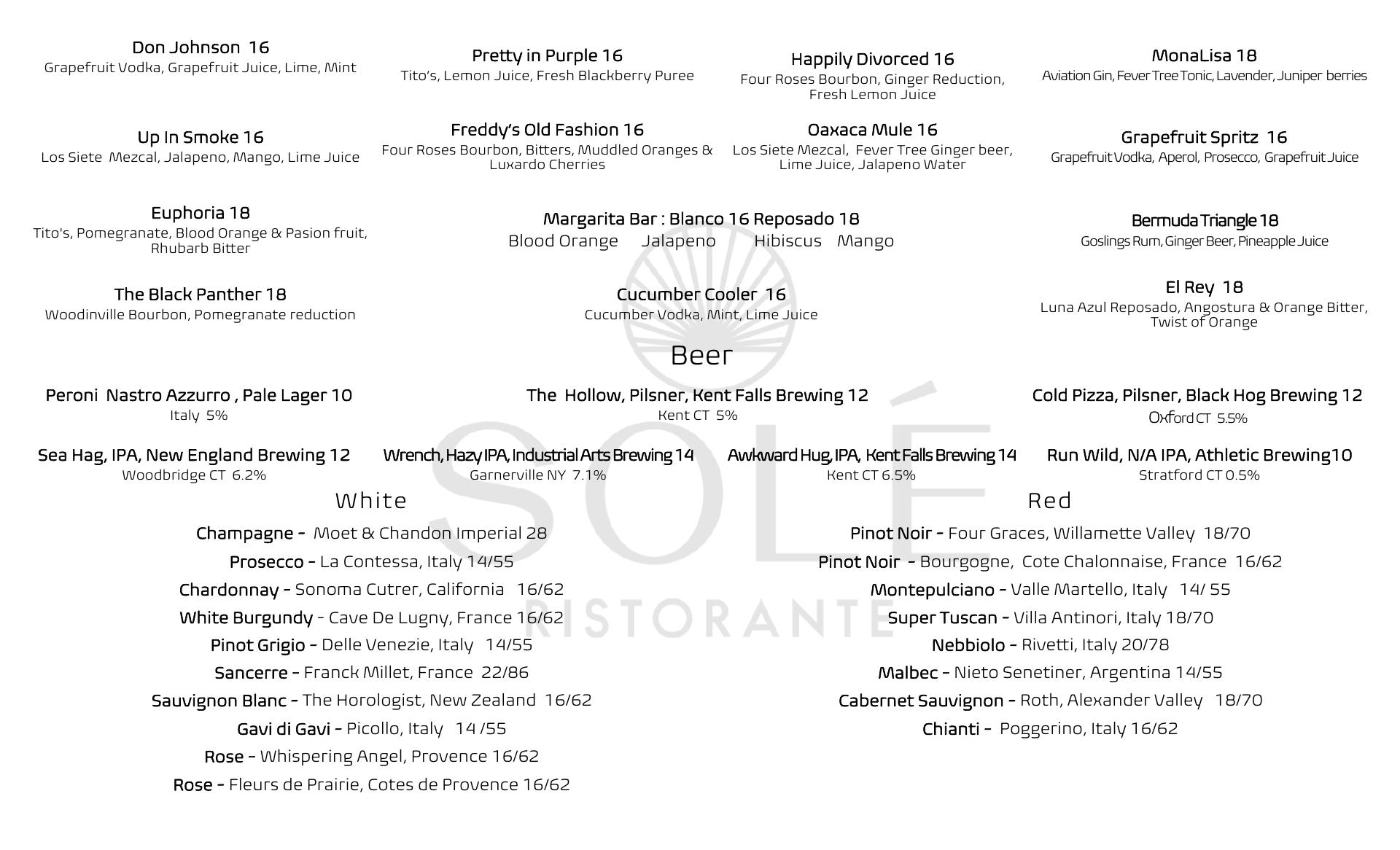 Don Johnson 16
Grapefruit Vodka, Grapefruit Juice, Lime, Mint

Pretty in Purple 16
Tito's, Lemon Juice, Fresh Blackberry Puree

Happily Divorced 16
Four Roses Bourbon, Ginger Reduction, Fresh Lemon Juice

MonaLisa 18
Aviation Gin, Fever Tree Tonic, Lavender, Juniper berries

Up In Smoke 16
Los Siete Mezcal, Jalapeno, Mango, Lime Juice

Freddy's Old Fashion 16
Four Roses Bourbon, Bitters, Muddled Oranges & Luxardo Cherries

Oaxaca Mule 16
Los Siete Mezcal, Fever Tree Ginger beer, Lime Juice, Jalapeno Water

Grapefruit Spritz 16
Grapefruit Vodka, Aperol, Prosecco, Grapefruit Juice

Euphoria 18
Tito's, Pomegranate, Blood Orange & Pasion fruit, Rhubarb Bitter

Margarita Bar : Blanco 16 Reposado 18
Blood Orange Jalapeno Hibiscus Mango

Bermuda Triangle 18
Goslings Rum, Ginger Beer, Pineapple Juice

The Black Panther 18
Woodinville Bourbon, Pomegranate reduction

Cucumber Cooler 16
Cucumber Vodka, Mint, Lime Juice

El Rey 18
Luna Azul Reposado, Angostura & Orange Bitter, Twist of Orange

Beer

Peroni Nastro Azzurro , Pale Lager 10
Italy 5%

The Hollow, Pilsner, Kent Falls Brewing 12
Kent CT 5%

Cold Pizza, Pilsner, Black Hog Brewing 12
Oxford CT 5.5%

Sea Hag, IPA, New England Brewing 12
Woodbridge CT 6.2%

Wrench, Hazy IPA, Industrial Arts Brewing 14
Garnerville NY 7.1%

Awkward Hug, IPA, Kent Falls Brewing 14
Kent CT 6.5%

Run Wild, N/A IPA, Athletic Brewing10
Stratford CT 0.5%

SOLÉ
RISTORANTE

White

Champagne - Moet & Chandon Imperial 28
Prosecco - La Contessa, Italy 14/55
Chardonnay - Sonoma Cutrer, California 16/62
White Burgundy - Cave De Lugny, France 16/62
Pinot Grigio - Delle Venezie, Italy 14/55
Sancerre - Franck Millet, France 22/86
Sauvignon Blanc - The Horologist, New Zealand 16/62
Gavi di Gavi - Picollo, Italy 14 /55
Rose - Whispering Angel, Provence 16/62
Rose - Fleurs de Prairie, Cotes de Provence 16/62

Red

Pinot Noir - Four Graces, Willamette Valley 18/70
Pinot Noir - Bourgogne, Cote Chalonnaise, France 16/62
Montepulciano - Valle Martello, Italy 14/ 55
Super Tuscan - Villa Antinori, Italy 18/70
Nebbiolo - Rivetti, Italy 20/78
Malbec - Nieto Senetiner, Argentina 14/55
Cabernet Sauvignon - Roth, Alexander Valley 18/70
Chianti - Poggerino, Italy 16/62